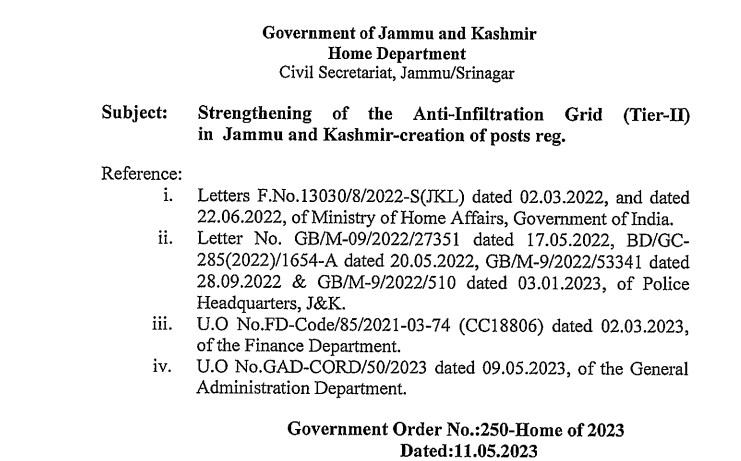 Government of Jammu and Kashmir
Home Department
Civil Secretariat, Jammu/Srinagar

Subject: Strengthening of the Anti-Infiltration Grid (Tier-II) in Jammu and Kashmir-creation of posts reg.

Reference:
i. Letters F.No.13030/8/2022-S(JKL) dated 02.03.2022, and dated 22.06.2022, of Ministry of Home Affairs, Government of India.
ii. Letter No. GB/M-09/2022/27351 dated 17.05.2022, BD/GC-285(2022)/1654-A dated 20.05.2022, GB/M-9/2022/53341 dated 28.09.2022 & GB/M-9/2022/510 dated 03.01.2023, of Police Headquarters, J&K.
iii. U.O No.FD-Code/85/2021-03-74 (CC18806) dated 02.03.2023, of the Finance Department.
iv. U.O No.GAD-CORD/50/2023 dated 09.05.2023, of the General Administration Department.

Government Order No.:250-Home of 2023
Dated:11.05.2023